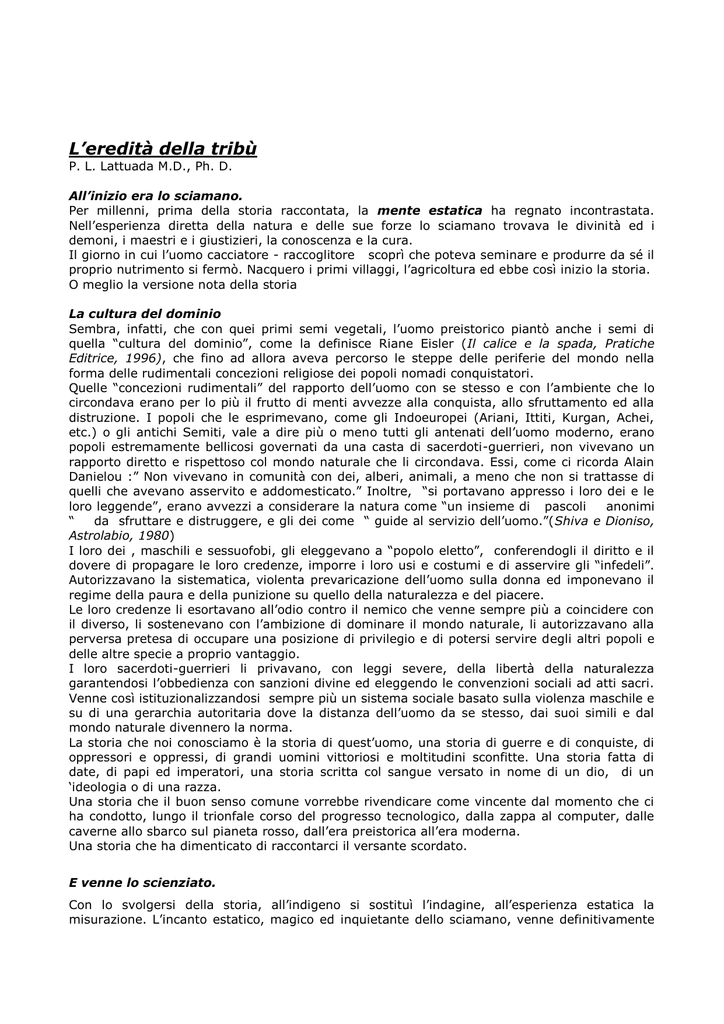 L’eredità della tribù
P. L. Lattuada M.D., Ph. D.

All’inizio era lo sciamano.
Per millenni, prima della storia raccontata, la mente estatica ha regnato incontrastata. Nell’esperienza diretta della natura e delle sue forze lo sciamano trovava le divinità ed i demoni, i maestri e i giustizieri, la conoscenza e la cura.
Il giorno in cui l’uomo cacciatore - raccoglitore scoprì che poteva seminare e produrre da sé il proprio nutrimento si fermò. Nacquero i primi villaggi, l’agricoltura ed ebbe così inizio la storia.
O meglio la versione nota della storia

La cultura del dominio
Sembra, infatti, che con quei primi semi vegetali, l’uomo preistorico piantò anche i semi di quella “cultura del dominio”, come la definisce Riane Eisler (Il calice e la spada, Pratiche Editrice, 1996), che fino ad allora aveva percorso le steppe delle periferie del mondo nella forma delle rudimentali concezioni religiose dei popoli nomadi conquistatori.
Quelle “concezioni rudimentali” del rapporto dell’uomo con se stesso e con l’ambiente che lo circondava erano per lo più il frutto di menti avvezze alla conquista, allo sfruttamento ed alla distruzione. I popoli che le esprimevano, come gli Indoeuropei (Ariani, Ittiti, Kurgan, Achei, etc.) o gli antichi Semiti, vale a dire più o meno tutti gli antenati dell’uomo moderno, erano popoli estremamente bellicosi governati da una casta di sacerdoti-guerrieri, non vivevano un rapporto diretto e rispettoso col mondo naturale che li circondava. Essi, come ci ricorda Alain Danielou :” Non vivevano in comunità con dei, alberi, animali, a meno che non si trattasse di quelli che avevano asservito e addomesticato.” Inoltre, “si portavano appresso i loro dei e le loro leggende”, erano avvezzi a considerare la natura come “un insieme di pascoli anonimi “ da sfruttare e distruggere, e gli dei come “ guide al servizio dell’uomo.”(Shiva e Dioniso, Astrolabio, 1980)
I loro dei , maschili e sessuofobi, gli eleggevano a “popolo eletto”, conferendogli il diritto e il dovere di propagare le loro credenze, imporre i loro usi e costumi e di asservire gli “infedeli”. Autorizzavano la sistematica, violenta prevaricazione dell’uomo sulla donna ed imponevano il regime della paura e della punizione su quello della naturalezza e del piacere.
Le loro credenze li esortavano all’odio contro il nemico che venne sempre più a coincidere con il diverso, li sostenevano con l’ambizione di dominare il mondo naturale, li autorizzavano alla perversa pretesa di occupare una posizione di privilegio e di potersi servire degli altri popoli e delle altre specie a proprio vantaggio.
I loro sacerdoti-guerrieri li privavano, con leggi severe, della libertà della naturalezza garantendosi l’obbedienza con sanzioni divine ed eleggendo le convenzioni sociali ad atti sacri. Venne così istituzionalizzandosi sempre più un sistema sociale basato sulla violenza maschile e su di una gerarchia autoritaria dove la distanza dell’uomo da se stesso, dai suoi simili e dal mondo naturale divennero la norma.
La storia che noi conosciamo è la storia di quest’uomo, una storia di guerre e di conquiste, di oppressori e oppressi, di grandi uomini vittoriosi e moltitudini sconfitte. Una storia fatta di date, di papi ed imperatori, una storia scritta col sangue versato in nome di un dio, di un ‘ideologia o di una razza.
Una storia che il buon senso comune vorrebbe rivendicare come vincente dal momento che ci ha condotto, lungo il trionfale corso del progresso tecnologico, dalla zappa al computer, dalle caverne allo sbarco sul pianeta rosso, dall’era preistorica all’era moderna.
Una storia che ha dimenticato di raccontarci il versante scordato.

E venne lo scienziato.
Con lo svolgersi della storia, all’indigeno si sostituì l’indagine, all’esperienza estatica la misurazione. L’incanto estatico, magico ed inquietante dello sciamano, venne definitivamente